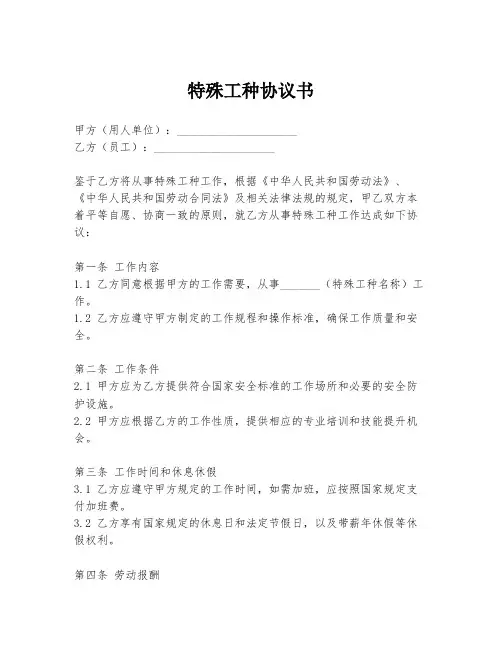 特殊工种协议书

甲方（用人单位）：____________________
乙方（员工）：____________________

鉴于乙方将从事特殊工种工作，根据《中华人民共和国劳动法》、《中华人民共和国劳动合同法》及相关法律法规的规定，甲乙双方本着平等自愿、协商一致的原则，就乙方从事特殊工种工作达成如下协议：

第一条 工作内容
1.1 乙方同意根据甲方的工作需要，从事_______（特殊工种名称）工作。
1.2 乙方应遵守甲方制定的工作规程和操作标准，确保工作质量和安全。

第二条 工作条件
2.1 甲方应为乙方提供符合国家安全标准的工作场所和必要的安全防护设施。
2.2 甲方应根据乙方的工作性质，提供相应的专业培训和技能提升机会。

第三条 工作时间和休息休假
3.1 乙方应遵守甲方规定的工作时间，如需加班，应按照国家规定支付加班费。
3.2 乙方享有国家规定的休息日和法定节假日，以及带薪年休假等休假权利。

第四条 劳动报酬